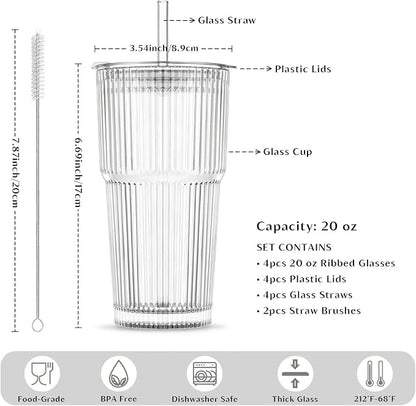 Glass Straw

3.54inch/8.9cm

Plastic Lids

7.87inch/20cm

6.69inch/17cm

Glass Cup

Capacity: 20 oz

SET CONTAINS
• 4pcs 20 oz Ribbed Glasses
• 4pcs Plastic Lids
• 4pcs Glass Straws
• 2pcs Straw Brushes

Food-Grade
BPA Free
Dishwasher Safe
Thick Glass
212°F-68°F